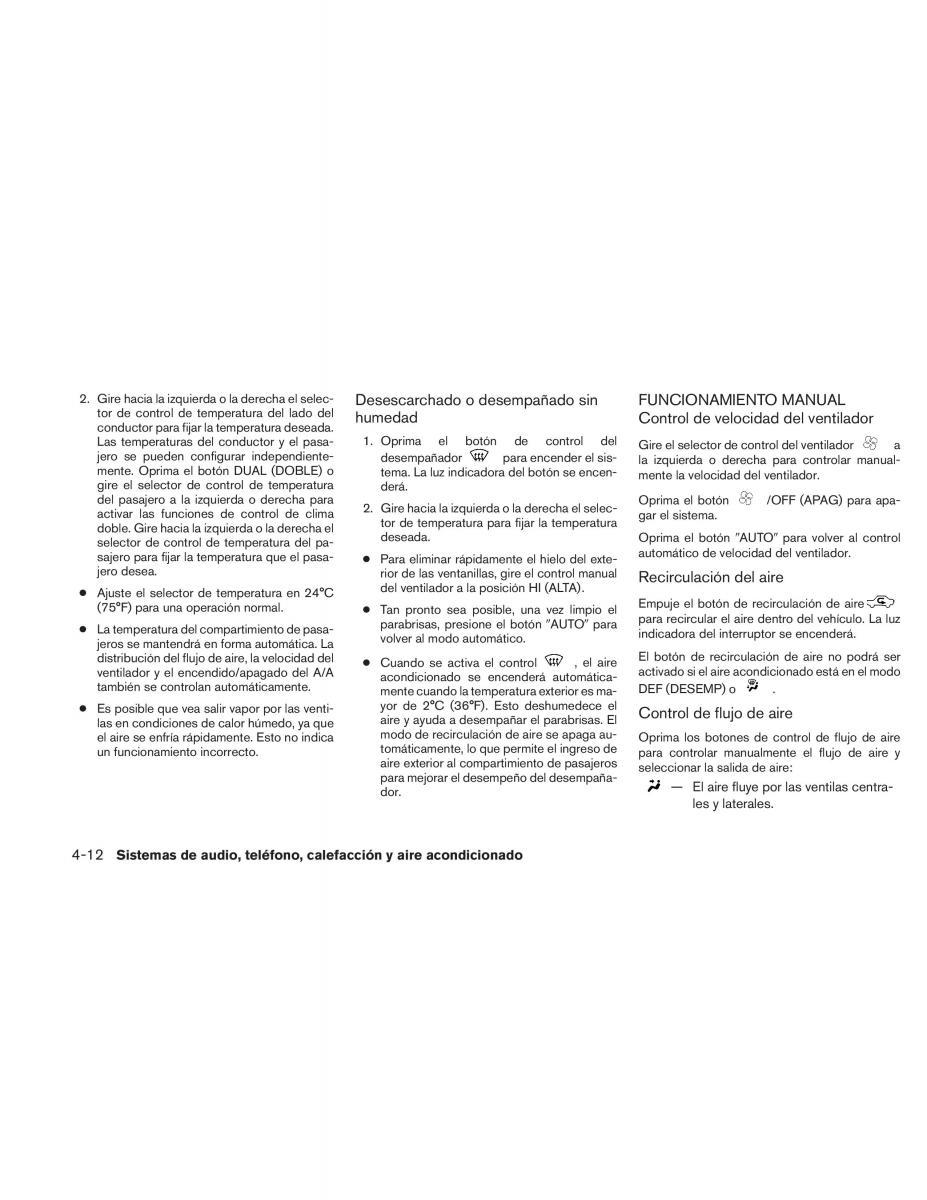 2. Gire hacia la izquierda o la derecha el selector de control de temperatura del lado del conductor para fijar la temperatura deseada. Las temperaturas del conductor y el pasajero se pueden configurar independientemente. Oprima el botón DUAL (DOBLE) o gire el selector de control de temperatura del pasajero a la izquierda o derecha para activar las funciones de control de clima doble. Gire hacia la izquierda o la derecha el selector de control de temperatura del pasajero para fijar la temperatura que el pasajero desea.

● Ajuste el selector de temperatura en 24°C (75°F) para una operación normal.

● La temperatura del compartimiento de pasajeros se mantendrá en forma automática. La distribución del flujo de aire, la velocidad del ventilador y el encendido/apagado del A/A también se controlan automáticamente.

● Es posible que vea salir vapor por las ventilas en condiciones de calor húmedo, ya que el aire se enfría rápidamente. Esto no indica un funcionamiento incorrecto.

Desescarchado o desempañado sin humedad

1. Oprima el botón de control del desempañador para encender el sistema. La luz indicadora del botón se encenderá.

2. Gire hacia la izquierda o la derecha el selector de temperatura para fijar la temperatura deseada.

● Para eliminar rápidamente el hielo del exterior de las ventanillas, gire el control manual del ventilador a la posición HI (ALTA).

● Tan pronto sea posible, una vez limpio el parabrisas, presione el botón "AUTO" para volver al modo automático.

● Cuando se activa el control , el aire acondicionado se encenderá automáticamente cuando la temperatura exterior es mayor de 2°C (36°F). Esto deshumedece el aire y ayuda a desempañar el parabrisas. El modo de recirculación de aire se apaga automáticamente, lo que permite el ingreso de aire exterior al compartimiento de pasajeros para mejorar el desempeño del desempañador.

FUNCIONAMIENTO MANUAL
Control de velocidad del ventilador

Gire el selector de control del ventilador a la izquierda o derecha para controlar manualmente la velocidad del ventilador.

Oprima el botón /OFF (APAG) para apagar el sistema.

Oprima el botón "AUTO" para volver al control automático de velocidad del ventilador.

Recirculación del aire

Empuje el botón de recirculación de aire para recircular el aire dentro del vehículo. La luz indicadora del interruptor se encenderá.

El botón de recirculación de aire no podrá ser activado si el aire acondicionado está en el modo DEF (DESEMP) o .

Control de flujo de aire

Oprima los botones de control de flujo de aire para controlar manualmente el flujo de aire y seleccionar la salida de aire:

— El aire fluye por las ventilas centrales y laterales.

4-12 Sistemas de audio, teléfono, calefacción y aire acondicionado